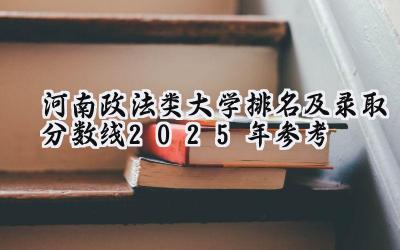 河南政法类大学排名及录取分数线2025年参考